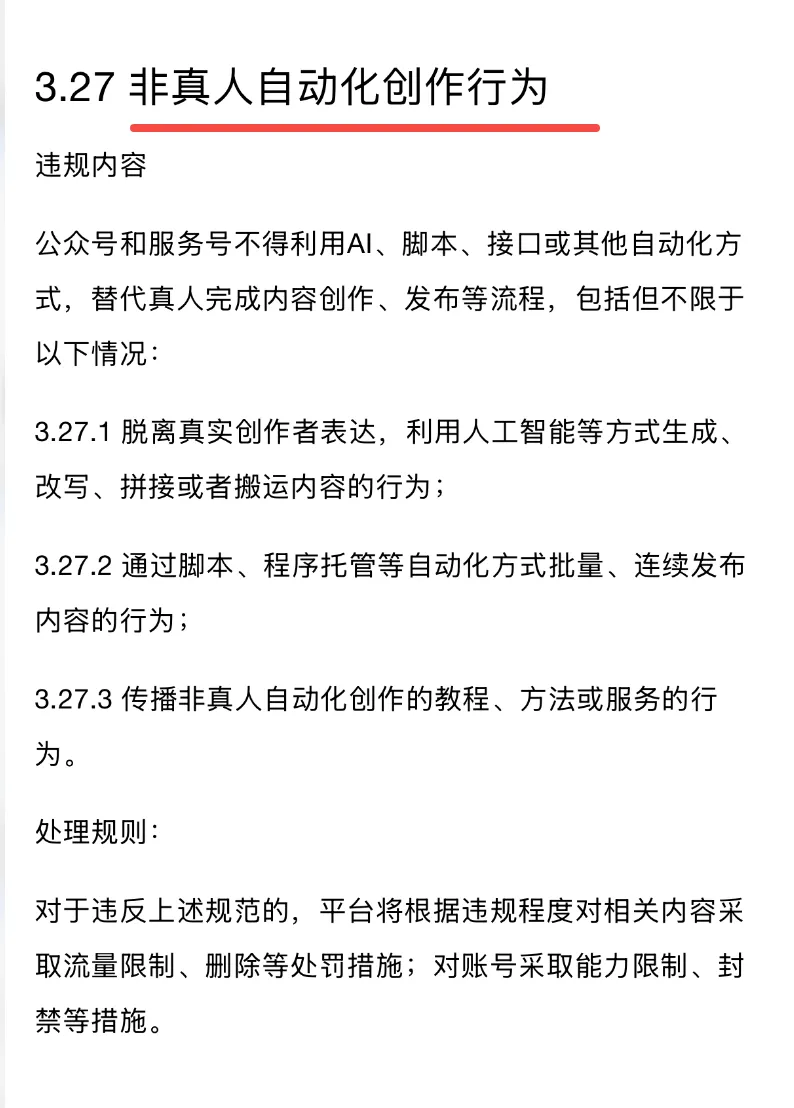 3.27 非真人自动化创作行为

违规内容

公众号和服务号不得利用AI、脚本、接口或其他自动化方式，替代真人完成内容创作、发布等流程，包括但不限于以下情况：

3.27.1 脱离真实创作者表达，利用人工智能等方式生成、改写、拼接或者搬运内容的行为；

3.27.2 通过脚本、程序托管等自动化方式批量、连续发布内容的行为；

3.27.3 传播非真人自动化创作的教程、方法或服务的行为。

处理规则：

对于违反上述规范的，平台将根据违规程度对相关内容采取流量限制、删除等处罚措施；对账号采取能力限制、封禁等措施。